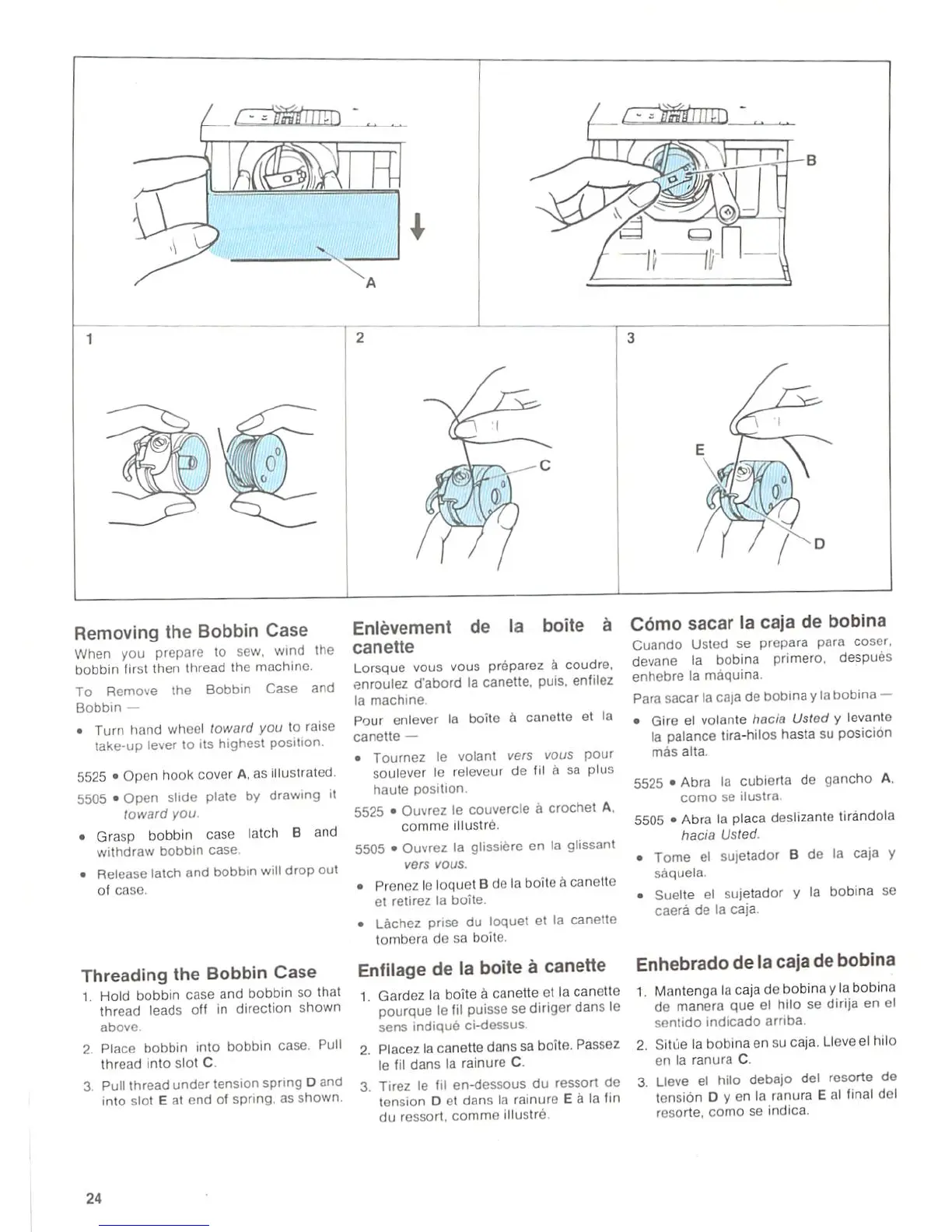 A

B

1

2

C

3

E

D

Removing the Bobbin Case
When you prepare to sew, wind the bobbin first then thread the machine.

To Remove the Bobbin Case and Bobbin —

• Turn hand wheel toward you to raise take-up lever to its highest position.

5525 • Open hook cover A, as illustrated.

5505 • Open slide plate by drawing it toward you.

• Grasp bobbin case latch B and withdraw bobbin case.

• Release latch and bobbin will drop out of case.

Threading the Bobbin Case
1. Hold bobbin case and bobbin so that thread leads off in direction shown above.

2. Place bobbin into bobbin case. Pull thread into slot C.

3. Pull thread under tension spring D and into slot E at end of spring, as shown.

Enlèvement de la boîte à canette
Lorsque vous vous préparez à coudre, enroulez d'abord la canette, puis, enfilez la machine.

Pour enlever la boîte à canette et la canette —

• Tournez le volant vers vous pour soulever le releveur de fil à sa plus haute position.

5525 • Ouvrez le couvercle à crochet A, comme illustré.

5505 • Ouvrez la glissière en la glissant vers vous.

• Prenez le loquet B de la boîte à canette et retirez la boîte.

• Lâchez prise du loquet et la canette tombera de sa boîte.

Enfilage de la boîte à canette
1. Gardez la boîte à canette et la canette pourque le fil puisse se diriger dans le sens indiqué ci-dessus.

2. Placez la canette dans sa boîte. Passez le fil dans la rainure C.

3. Tirez le fil en-dessous du ressort de tension D et dans la rainure E à la fin du ressort, comme illustré.

Cómo sacar la caja de bobina
Cuando Usted se prepara para coser, devane la bobina primero, después enhebre la máquina.

Para sacar la caja de bobina y la bobina —

• Gire el volante hacia Usted y levante la palance tira-hilos hasta su posición más alta.

5525 • Abra la cubierta de gancho A, como se ilustra.

5505 • Abra la placa deslizante tirándola hacia Usted.

• Tome el sujetador B de la caja y sáquela.

• Suelte el sujetador y la bobina se caerá de la caja.

Enhebrado de la caja de bobina
1. Mantenga la caja de bobina y la bobina de manera que el hilo se dirija en el sentido indicado arriba.

2. Sitúe la bobina en su caja. Lleve el hilo en la ranura C.

3. Lleve el hilo debajo del resorte de tensión D y en la ranura E al final del resorte, como se indica.

24